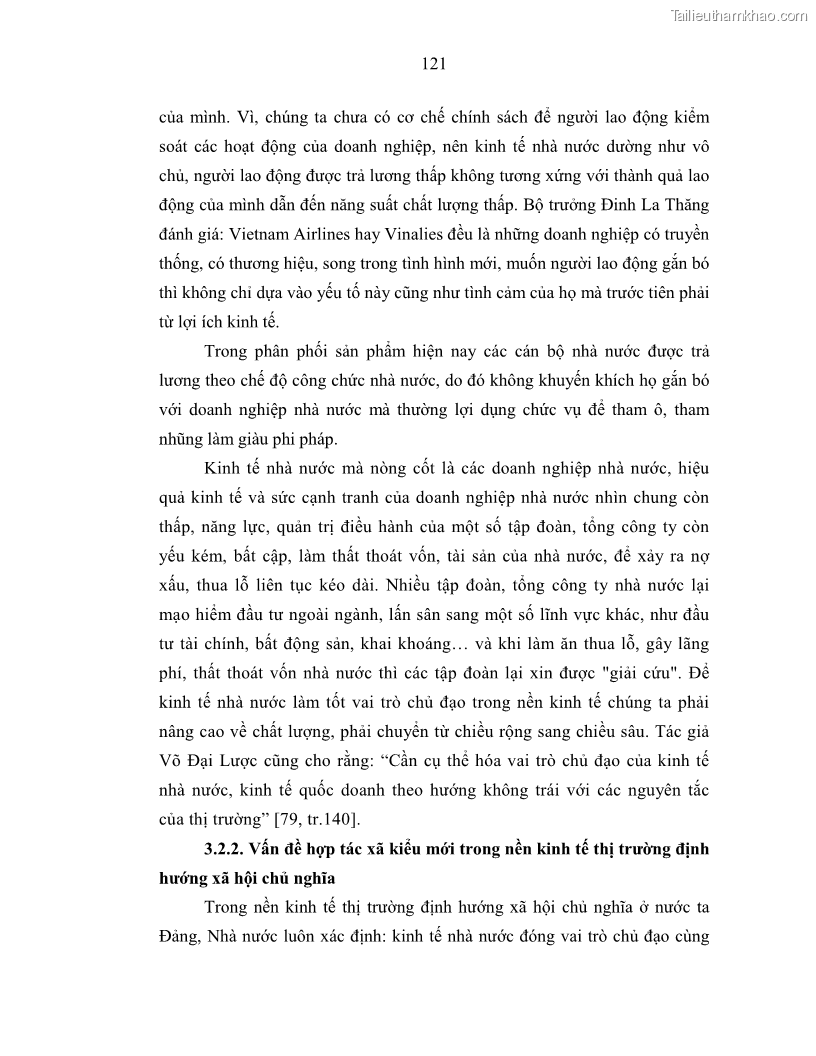 Tailieuthamkhao.com

121

của mình. Vì, chúng ta chưa có cơ chế chính sách để người lao động kiểm soát các hoạt động của doanh nghiệp, nên kinh tế nhà nước dường như vô chủ, người lao động được trả lương thấp không tương xứng với thành quả lao động của mình dẫn đến năng suất chất lượng thấp. Bộ trưởng Đinh La Thăng đánh giá: Vietnam Airlines hay Vinalies đều là những doanh nghiệp có truyền thống, có thương hiệu, song trong tình hình mới, muốn người lao động gắn bó thì không chỉ dựa vào yếu tố này cũng như tình cảm của họ mà trước tiên phải từ lợi ích kinh tế.

Trong phân phối sản phẩm hiện nay các cán bộ nhà nước được trả lương theo chế độ công chức nhà nước, do đó không khuyến khích họ gắn bó với doanh nghiệp nhà nước mà thường lợi dụng chức vụ để tham ô, tham nhũng làm giàu phi pháp.

Kinh tế nhà nước mà nòng cốt là các doanh nghiệp nhà nước, hiệu quả kinh tế và sức cạnh tranh của doanh nghiệp nhà nước nhìn chung còn thấp, năng lực, quản trị điều hành của một số tập đoàn, tổng công ty còn yếu kém, bất cập, làm thất thoát vốn, tài sản của nhà nước, để xảy ra nợ xấu, thua lỗ liên tục kéo dài. Nhiều tập đoàn, tổng công ty nhà nước lại mạo hiểm đầu tư ngoài ngành, lấn sân sang một số lĩnh vực khác, như đầu tư tài chính, bất động sản, khai khoáng… và khi làm ăn thua lỗ, gây lãng phí, thất thoát vốn nhà nước thì các tập đoàn lại xin được "giải cứu". Để kinh tế nhà nước làm tốt vai trò chủ đạo trong nền kinh tế chúng ta phải nâng cao về chất lượng, phải chuyển từ chiều rộng sang chiều sâu. Tác giả Võ Đại Lược cũng cho rằng: “Cần cụ thể hóa vai trò chủ đạo của kinh tế nhà nước, kinh tế quốc doanh theo hướng không trái với các nguyên tắc của thị trường” [79, tr.140].

3.2.2. Vấn đề hợp tác xã kiểu mới trong nền kinh tế thị trường định hướng xã hội chủ nghĩa

Trong nền kinh tế thị trường định hướng xã hội chủ nghĩa ở nước ta Đảng, Nhà nước luôn xác định: kinh tế nhà nước đóng vai trò chủ đạo cùng